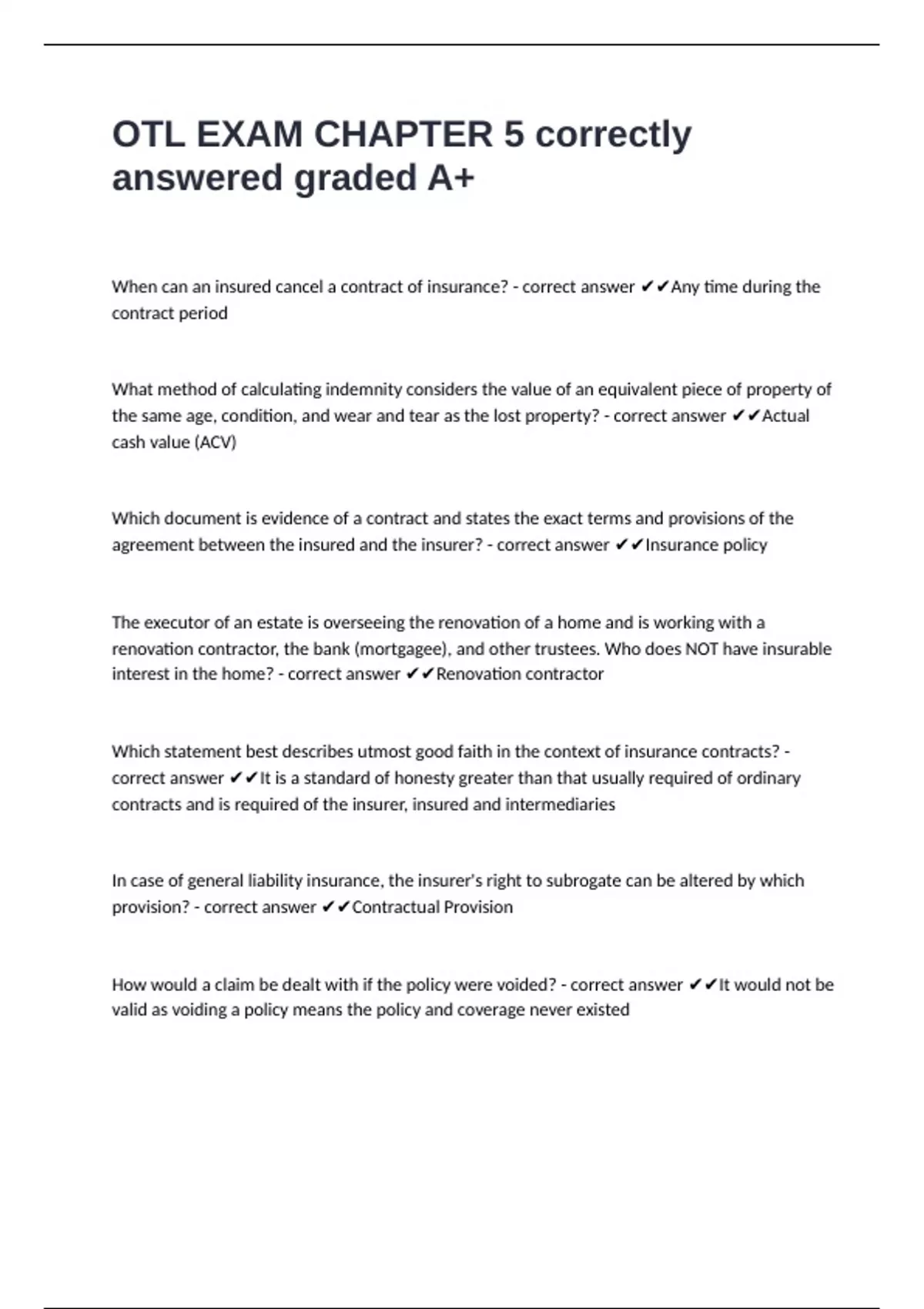 OTL EXAM CHAPTER 5 correctly answered graded A+

When can an insured cancel a contract of insurance? - correct answer ✔✔Any time during the contract period

What method of calculating indemnity considers the value of an equivalent piece of property of the same age, condition, and wear and tear as the lost property? - correct answer ✔✔Actual cash value (ACV)

Which document is evidence of a contract and states the exact terms and provisions of the agreement between the insured and the insurer? - correct answer ✔✔Insurance policy

The executor of an estate is overseeing the renovation of a home and is working with a renovation contractor, the bank (mortgagee), and other trustees. Who does NOT have insurable interest in the home? - correct answer ✔✔Renovation contractor

Which statement best describes utmost good faith in the context of insurance contracts? - correct answer ✔✔It is a standard of honesty greater than that usually required of ordinary contracts and is required of the insurer, insured and intermediaries

In case of general liability insurance, the insurer's right to subrogate can be altered by which provision? - correct answer ✔✔Contractual Provision

How would a claim be dealt with if the policy were voided? - correct answer ✔✔It would not be valid as voiding a policy means the policy and coverage never existed